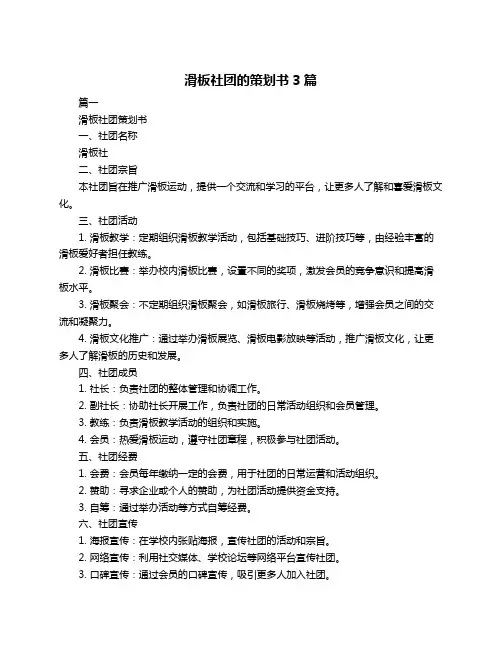 滑板社团的策划书 3 篇

篇一

滑板社团策划书

一、社团名称

滑板社

二、社团宗旨

本社团旨在推广滑板运动，提供一个交流和学习的平台，让更多人了解和喜爱滑板文化。

三、社团活动

1. 滑板教学：定期组织滑板教学活动，包括基础技巧、进阶技巧等，由经验丰富的滑板爱好者担任教练。

2. 滑板比赛：举办校内滑板比赛，设置不同的奖项，激发会员的竞争意识和提高滑板水平。

3. 滑板聚会：不定期组织滑板聚会，如滑板旅行、滑板烧烤等，增强会员之间的交流和凝聚力。

4. 滑板文化推广：通过举办滑板展览、滑板电影放映等活动，推广滑板文化，让更多人了解滑板的历史和发展。

四、社团成员

1. 社长：负责社团的整体管理和协调工作。

2. 副社长：协助社长开展工作，负责社团的日常活动组织和会员管理。

3. 教练：负责滑板教学活动的组织和实施。

4. 会员：热爱滑板运动，遵守社团章程，积极参与社团活动。

五、社团经费

1. 会费：会员每年缴纳一定的会费，用于社团的日常运营和活动组织。

2. 赞助：寻求企业或个人的赞助，为社团活动提供资金支持。

3. 自筹：通过举办活动等方式自筹经费。

六、社团宣传

1. 海报宣传：在学校内张贴海报，宣传社团的活动和宗旨。

2. 网络宣传：利用社交媒体、学校论坛等网络平台宣传社团。

3. 口碑宣传：通过会员的口碑宣传，吸引更多人加入社团。